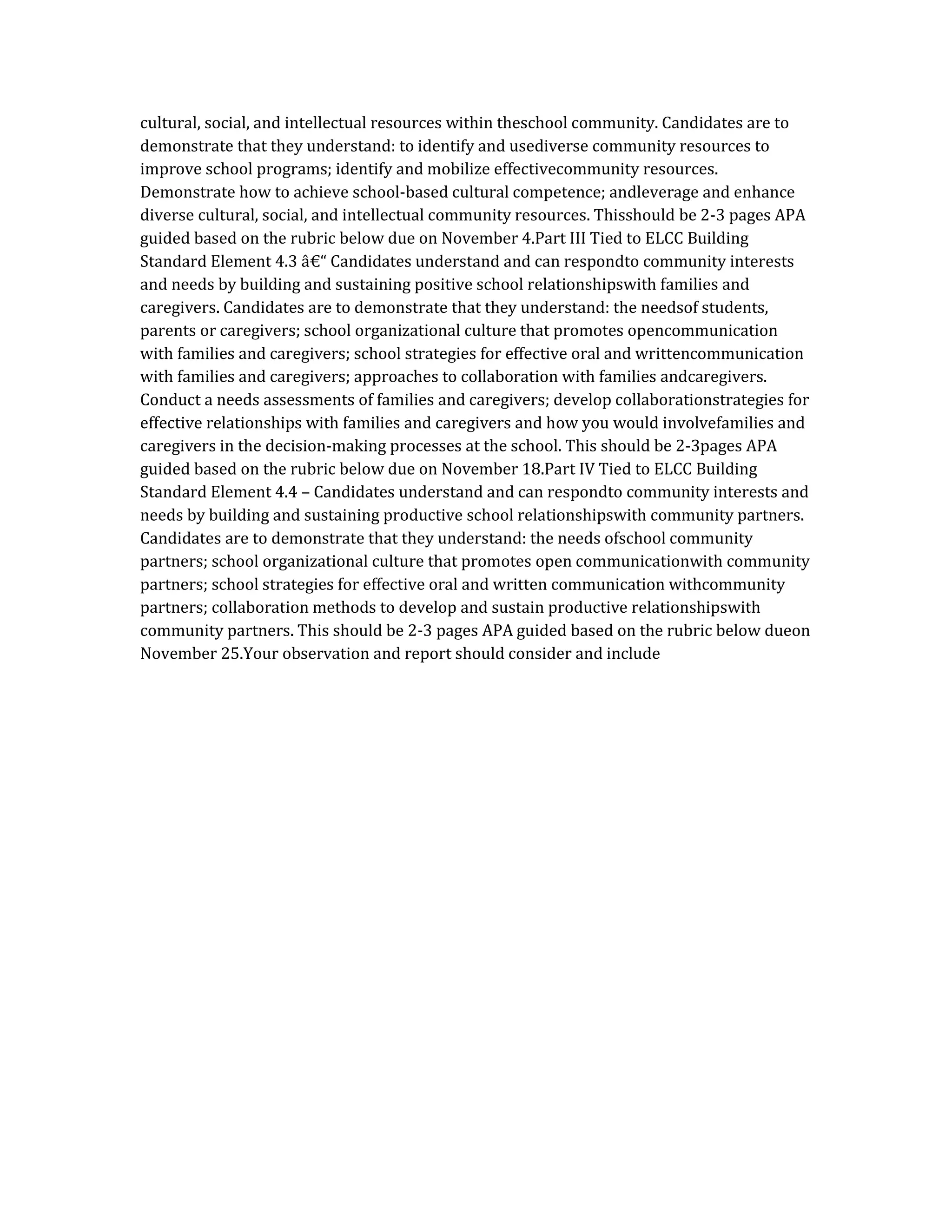 cultural, social, and intellectual resources within theschool community. Candidates are to demonstrate that they understand: to identify and usediverse community resources to improve school programs; identify and mobilize effectivecommunity resources. Demonstrate how to achieve school-based cultural competence; andleverage and enhance diverse cultural, social, and intellectual community resources. Thisshould be 2-3 pages APA guided based on the rubric below due on November 4.Part III Tied to ELCC Building Standard Element 4.3 â€“ Candidates understand and can respondto community interests and needs by building and sustaining positive school relationshipswith families and caregivers. Candidates are to demonstrate that they understand: the needsof students, parents or caregivers; school organizational culture that promotes opencommunication with families and caregivers; school strategies for effective oral and writtencommunication with families and caregivers; approaches to collaboration with families andcaregivers. Conduct a needs assessments of families and caregivers; develop collaborationstrategies for effective relationships with families and caregivers and how you would involvefamilies and caregivers in the decision-making processes at the school. This should be 2-3pages APA guided based on the rubric below due on November 18.Part IV Tied to ELCC Building Standard Element 4.4 – Candidates understand and can respondto community interests and needs by building and sustaining productive school relationshipswith community partners. Candidates are to demonstrate that they understand: the needs ofschool community partners; school organizational culture that promotes open communicationwith community partners; school strategies for effective oral and written communication withcommunity partners; collaboration methods to develop and sustain productive relationshipswith community partners. This should be 2-3 pages APA guided based on the rubric below dueon November 25.Your observation and report should consider and include